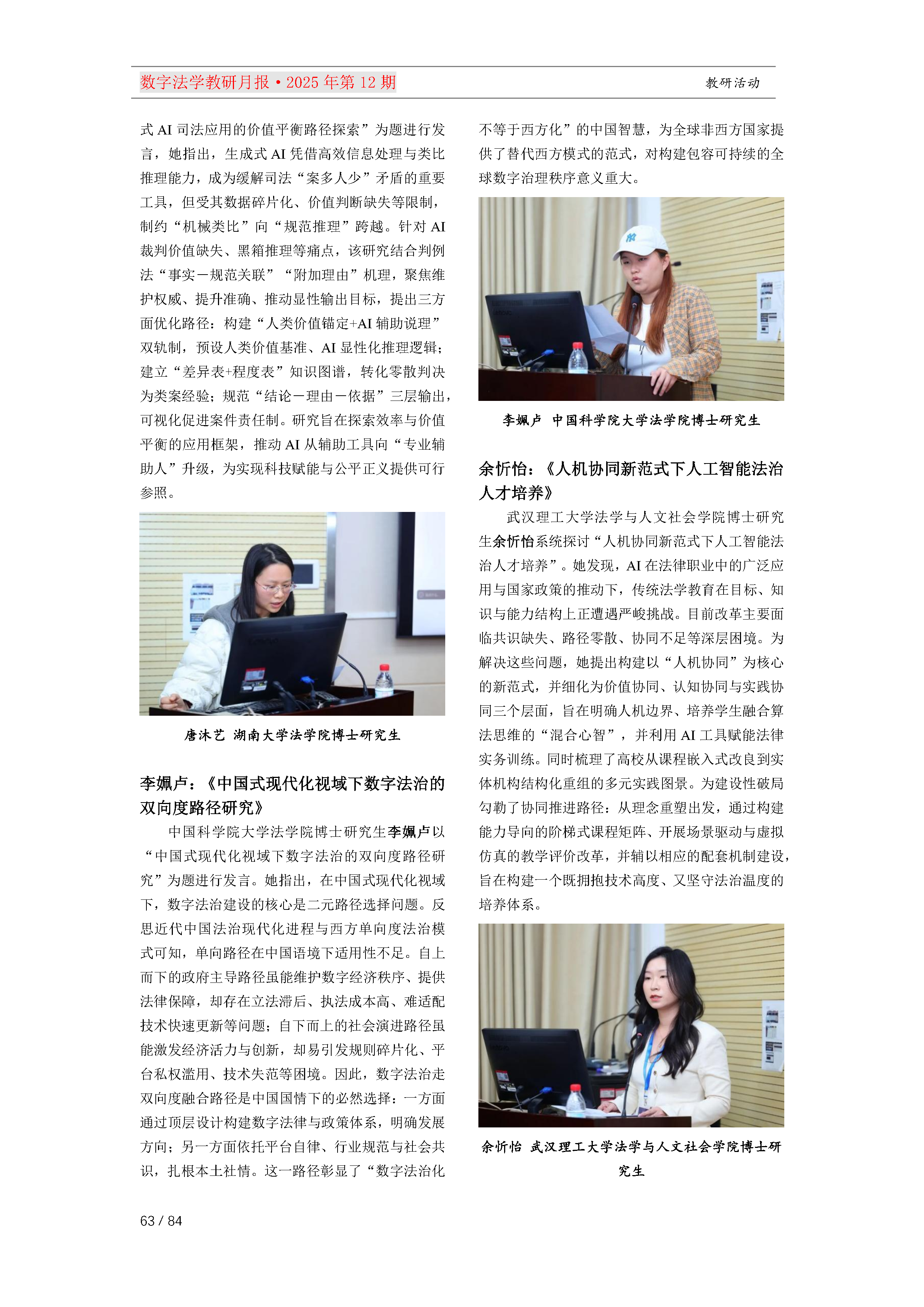 数字法学教研月报·2025 年第 12 期

教研活动

式 AI 司法应用的价值平衡路径探索”为题进行发言，她指出，生成式 AI 凭借高效信息处理与类比推理能力，成为缓解司法“案多人少”矛盾的重要工具，但受其数据碎片化、价值判断缺失等限制，制约“机械类比”向“规范推理”跨越。针对 AI 裁判价值缺失、黑箱推理等痛点，该研究结合判例法“事实－规范关联”“附加理由”机理，聚焦维护权威、提升准确、推动显性输出目标，提出三方面优化路径：构建“人类价值锚定+AI 辅助说理”双轨制，预设人类价值基准、AI 显性化推理逻辑；建立“差异表+程度表”知识图谱，转化零散判决为类案经验；规范“结论－理由－依据”三层输出，可视化促进案件责任制。研究旨在探索效率与价值平衡的应用框架，推动 AI 从辅助工具向“专业辅助人”升级，为实现科技赋能与公平正义提供可行参照。

唐沐艺 湖南大学法学院博士研究生

李姵卢：《中国式现代化视域下数字法治的双向度路径研究》

中国科学院大学法学院博士研究生李姵卢以“中国式现代化视域下数字法治的双向度路径研究”为题进行发言。她指出，在中国式现代化视域下，数字法治建设的核心是二元路径选择问题。反思近代中国法治现代化进程与西方单向度法治模式可知，单向路径在中国语境下适用性不足。自上而下的政府主导路径虽能维护数字经济秩序、提供法律保障，却存在立法滞后、执法成本高、难适配技术快速更新等问题；自下而上的社会演进路径虽能激发经济活力与创新，却易引发规则碎片化、平台私权滥用、技术失范等困境。因此，数字法治走双向度融合路径是中国国情下的必然选择：一方面通过顶层设计构建数字法律与政策体系，明确发展方向；另一方面依托平台自律、行业规范与社会共识，扎根本土社情。这一路径彰显了“数字法治化不等于西方化”的中国智慧，为全球非西方国家提供了替代西方模式的范式，对构建包容可持续的全球数字治理秩序意义重大。

李姵卢 中国科学院大学法学院博士研究生

余忻怡：《人机协同新范式下人工智能法治人才培养》

武汉理工大学法学与人文社会学院博士研究生余忻怡系统探讨“人机协同新范式下人工智能法治人才培养”。她发现，AI 在法律职业中的广泛应用与国家政策的推动下，传统法学教育在目标、知识与能力结构上正遭遇严峻挑战。目前改革主要面临共识缺失、路径零散、协同不足等深层困境。为解决这些问题，她提出构建以“人机协同”为核心的新范式，并细化为价值协同、认知协同与实践协同三个层面，旨在明确人机边界、培养学生融合算法思维的“混合心智”，并利用 AI 工具赋能法律实务训练。同时梳理了高校从课程嵌入式改良到实体机构结构化重组的多元实践图景。为建设性破局勾勒了协同推进路径：从理念重塑出发，通过构建能力导向的阶梯式课程矩阵、开展场景驱动与虚拟仿真的教学评价改革，并辅以相应的配套机制建设，旨在构建一个既拥抱技术高度、又坚守法治温度的培养体系。

余忻怡 武汉理工大学法学与人文社会学院博士研究生

63 / 84